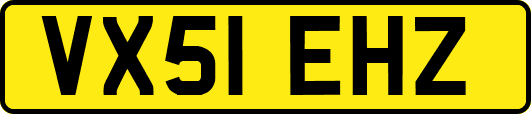 VX51 EHZ